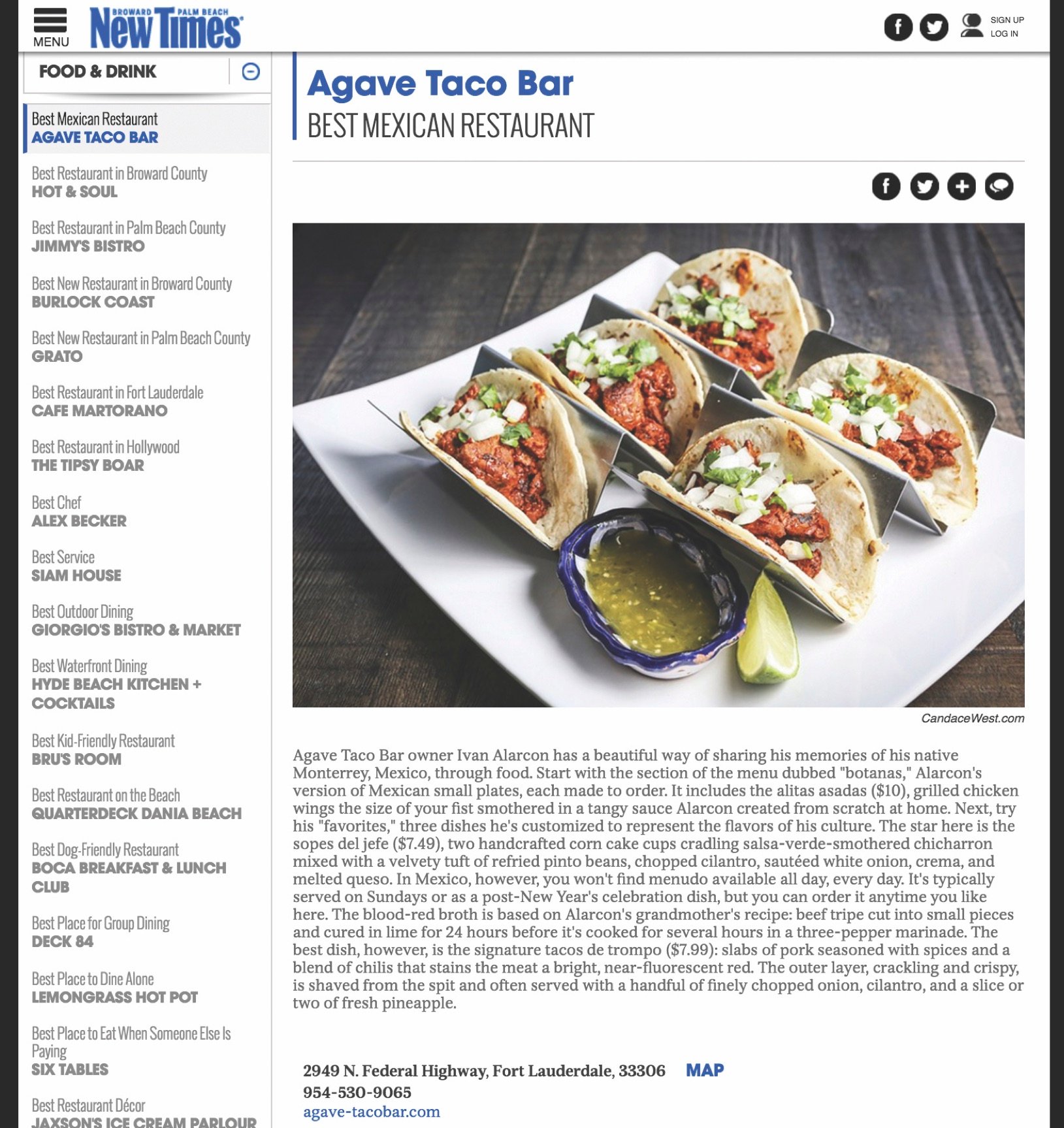 MENU

BROWARD PALM BEACH New Times

SIGN UP
LOG IN

FOOD & DRINK

Best Mexican Restaurant
AGAVE TACO BAR

Best Restaurant in Broward County
HOT & SOUL

Best Restaurant in Palm Beach County
JIMMY'S BISTRO

Best New Restaurant in Broward County
BURLOCK COAST

Best New Restaurant in Palm Beach County
GRATO

Best Restaurant in Fort Lauderdale
CAFE MARTORANO

Best Restaurant in Hollywood
THE TIPSY BOAR

Best Chef
ALEX BECKER

Best Service
SIAM HOUSE

Best Outdoor Dining
GIORGIO'S BISTRO & MARKET

Best Waterfront Dining
HYDE BEACH KITCHEN + COCKTAILS

Best Kid-Friendly Restaurant
BRU'S ROOM

Best Restaurant on the Beach
QUARTERDECK DANIA BEACH

Best Dog-Friendly Restaurant
BOCA BREAKFAST & LUNCH CLUB

Best Place for Group Dining
DECK 84

Best Place to Dine Alone
LEMONGRASS HOT POT

Best Place to Eat When Someone Else Is Paying
SIX TABLES

Best Restaurant Décor
JAXSON'S ICE CREAM PARLOUR

Agave Taco Bar
BEST MEXICAN RESTAURANT

CandaceWest.com

Agave Taco Bar owner Ivan Alarcon has a beautiful way of sharing his memories of his native Monterrey, Mexico, through food. Start with the section of the menu dubbed "botanas," Alarcon's version of Mexican small plates, each made to order. It includes the alitas asadas ($10), grilled chicken wings the size of your fist smothered in a tangy sauce Alarcon created from scratch at home. Next, try his "favorites," three dishes he's customized to represent the flavors of his culture. The star here is the sopes del jefe ($7.49), two handcrafted corn cake cups cradling salsa-verde-smothered chicharron mixed with a velvety tuft of refried pinto beans, chopped cilantro, sautéed white onion, crema, and melted queso. In Mexico, however, you won't find menudo available all day, every day. It's typically served on Sundays or as a post-New Year's celebration dish, but you can order it anytime you like here. The blood-red broth is based on Alarcon's grandmother's recipe: beef tripe cut into small pieces and cured in lime for 24 hours before it's cooked for several hours in a three-pepper marinade. The best dish, however, is the signature tacos de trompo ($7.99): slabs of pork seasoned with spices and a blend of chilis that stains the meat a bright, near-fluorescent red. The outer layer, crackling and crispy, is shaved from the spit and often served with a handful of finely chopped onion, cilantro, and a slice or two of fresh pineapple.

2949 N. Federal Highway, Fort Lauderdale, 33306 MAP
954-530-9065
agave-tacobar.com